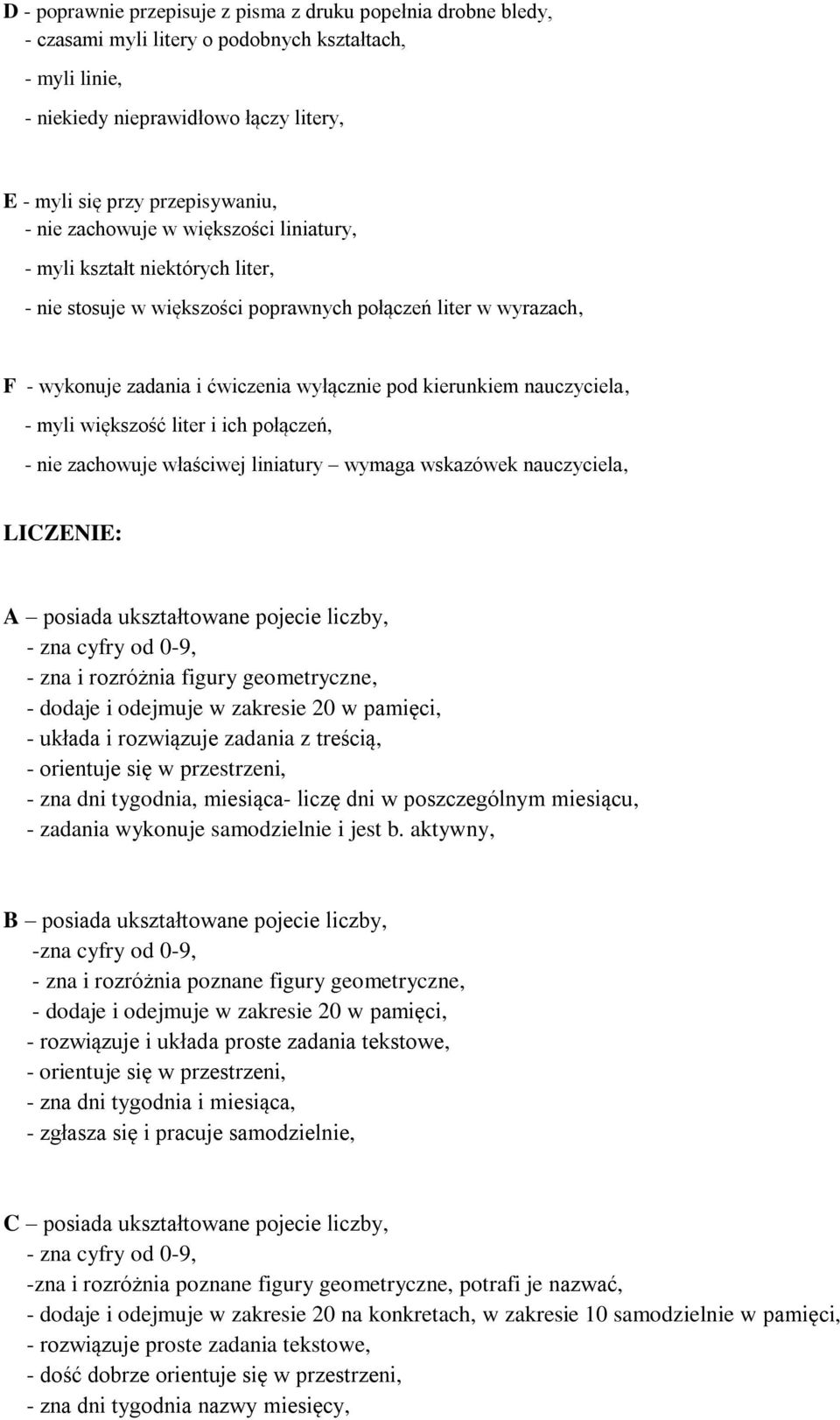 D - poprawnie przepisuje z pisma z druku popełnia drobne bledy,
- czasami myli litery o podobnych kształtach,
- myli linie,
- niekiedy nieprawidłowo łączy litery,

E - myli się przy przepisywaniu,
- nie zachowuje w większości liniatury,
- myli kształt niektórych liter,
- nie stosuje w większości poprawnych połączeń liter w wyrazach,

F - wykonuje zadania i ćwiczenia wyłącznie pod kierunkiem nauczyciela,
- myli większość liter i ich połączeń,
- nie zachowuje właściwej liniatury – wymaga wskazówek nauczyciela,

LICZENIE:

A – posiada ukształtowane pojecie liczby,
- zna cyfry od 0-9,
- zna i rozróżnia figury geometryczne,
- dodaje i odejmuje w zakresie 20 w pamięci,
- układa i rozwiązuje zadania z treścią,
- orientuje się w przestrzeni,
- zna dni tygodnia, miesiąca- liczę dni w poszczególnym miesiącu,
- zadania wykonuje samodzielnie i jest b. aktywny,

B – posiada ukształtowane pojecie liczby,
-zna cyfry od 0-9,
- zna i rozróżnia poznane figury geometryczne,
- dodaje i odejmuje w zakresie 20 w pamięci,
- rozwiązuje i układa proste zadania tekstowe,
- orientuje się w przestrzeni,
- zna dni tygodnia i miesiąca,
- zgłasza się i pracuje samodzielnie,

C – posiada ukształtowane pojecie liczby,
- zna cyfry od 0-9,
-zna i rozróżnia poznane figury geometryczne, potrafi je nazwać,
- dodaje i odejmuje w zakresie 20 na konkretach, w zakresie 10 samodzielnie w pamięci,
- rozwiązuje proste zadania tekstowe,
- dość dobrze orientuje się w przestrzeni,
- zna dni tygodnia nazwy miesięcy,